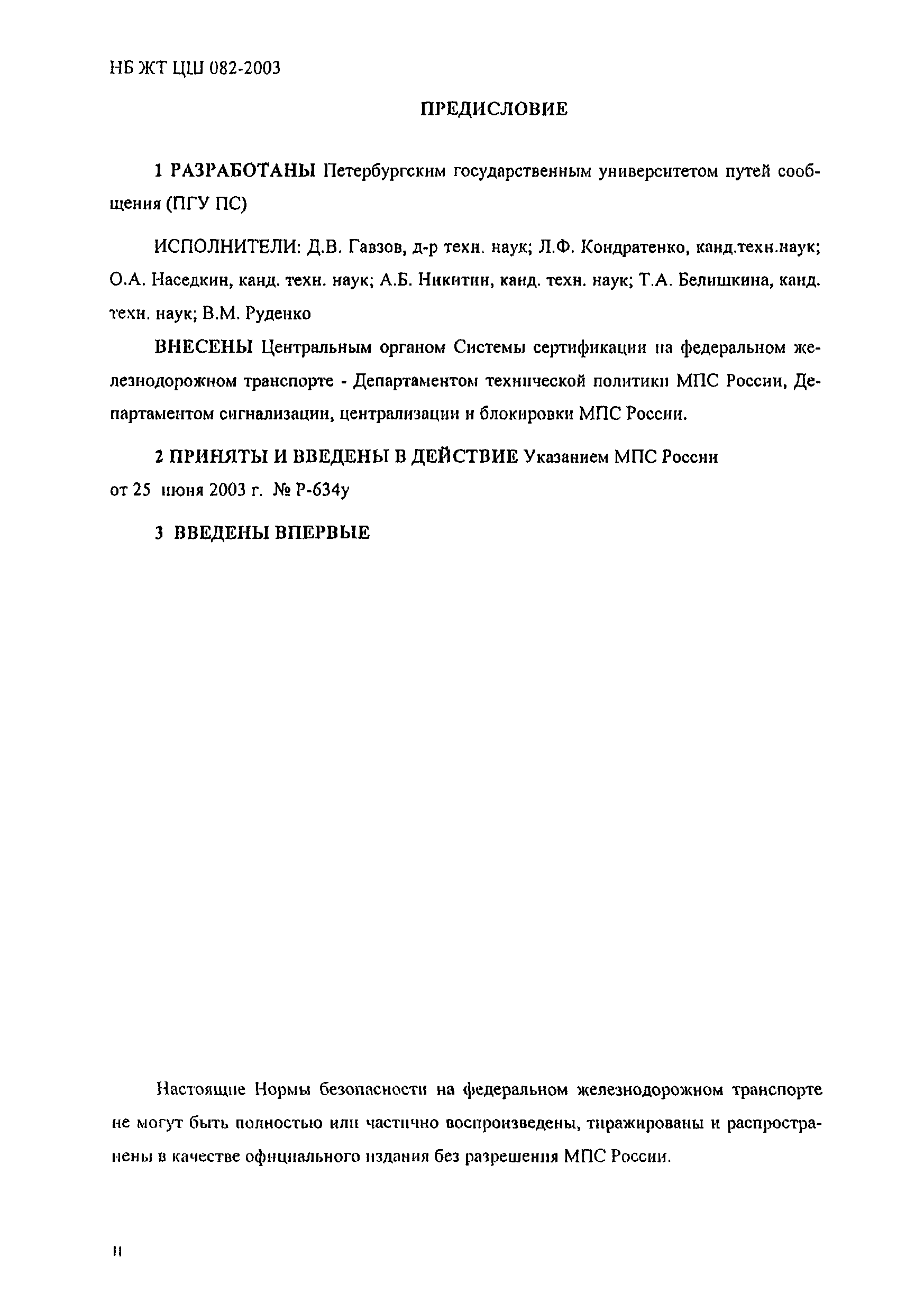 НБ ЖТ ЦШ 082-2003

ПРЕДИСЛОВИЕ

1 РАЗРАБОТАНЫ Петербургским государственным университетом путей сообщения (ПГУ ПС)

ИСПОЛНИТЕЛИ: Д.В. Гавзов, д-р техн. наук; Л.Ф. Кондратенко, канд.техн.наук; О.А. Наседкин, канд. техн. наук; А.Б. Никитин, канд. техн. наук; Т.А. Белишкина, канд. техн. наук; В.М. Руденко

ВНЕСЕНЫ Центральным органом Системы сертификации на федеральном железнодорожном транспорте - Департаментом технической политики МПС России, Департаментом сигнализации, централизации и блокировки МПС России.

2 ПРИНЯТЫ И ВВЕДЕНЫ В ДЕЙСТВИЕ Указанием МПС России от 25 июня 2003 г. № Р-634у

3 ВВЕДЕНЫ ВПЕРВЫЕ

Настоящие Нормы безопасности на федеральном железнодорожном транспорте не могут быть полностью или частично воспроизведены, тиражированы и распространены в качестве официального издания без разрешения МПС России.

II